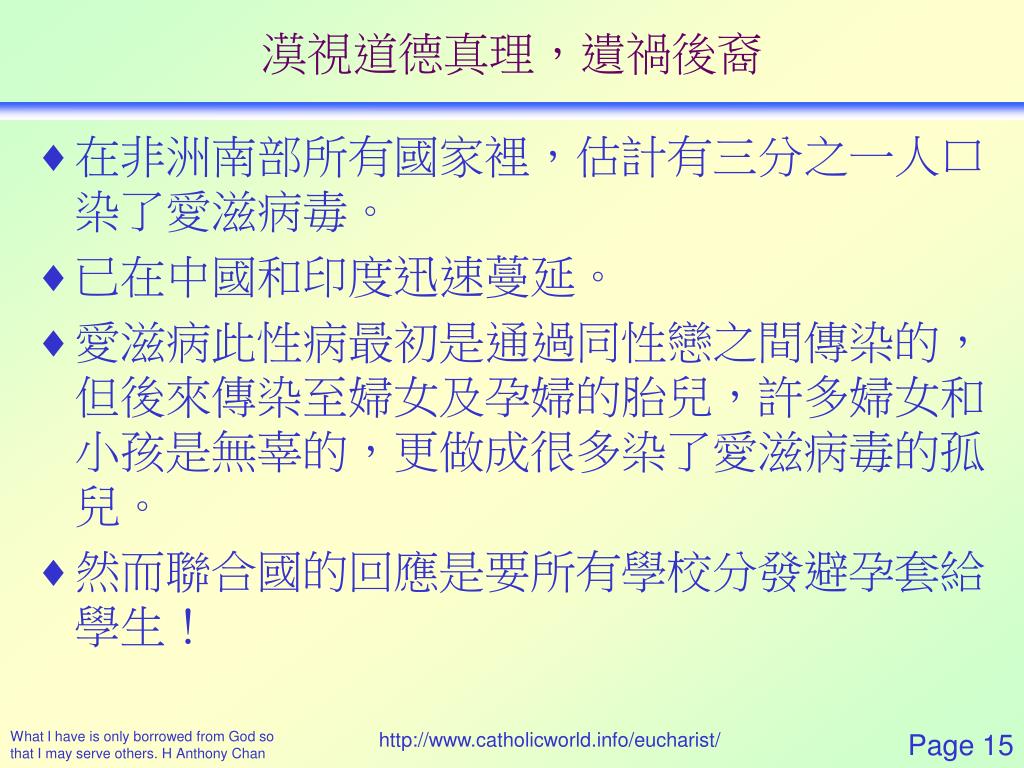 漠視道德真理，遺禍後裔

♦ 在非洲南部所有國家裡，估計有三分之一人口染了愛滋病毒。

♦ 已在中國和印度迅速蔓延。

♦ 愛滋病此性病最初是通過同性戀之間傳染的，但後來傳染至婦女及孕婦的胎兒，許多婦女和小孩是無辜的，更做成很多染了愛滋病毒的孤兒。

♦ 然而聯合國的回應是要所有學校分發避孕套給學生！

What I have is only borrowed from God so that I may serve others. H Anthony Chan

http://www.catholicworld.info/eucharist/

Page 15